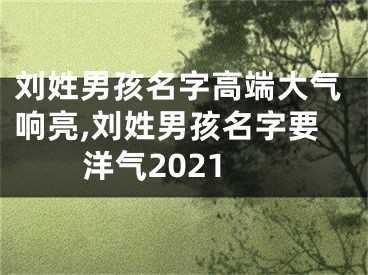 刘姓男孩名字高端大气响亮,刘姓男孩名字要洋气2021